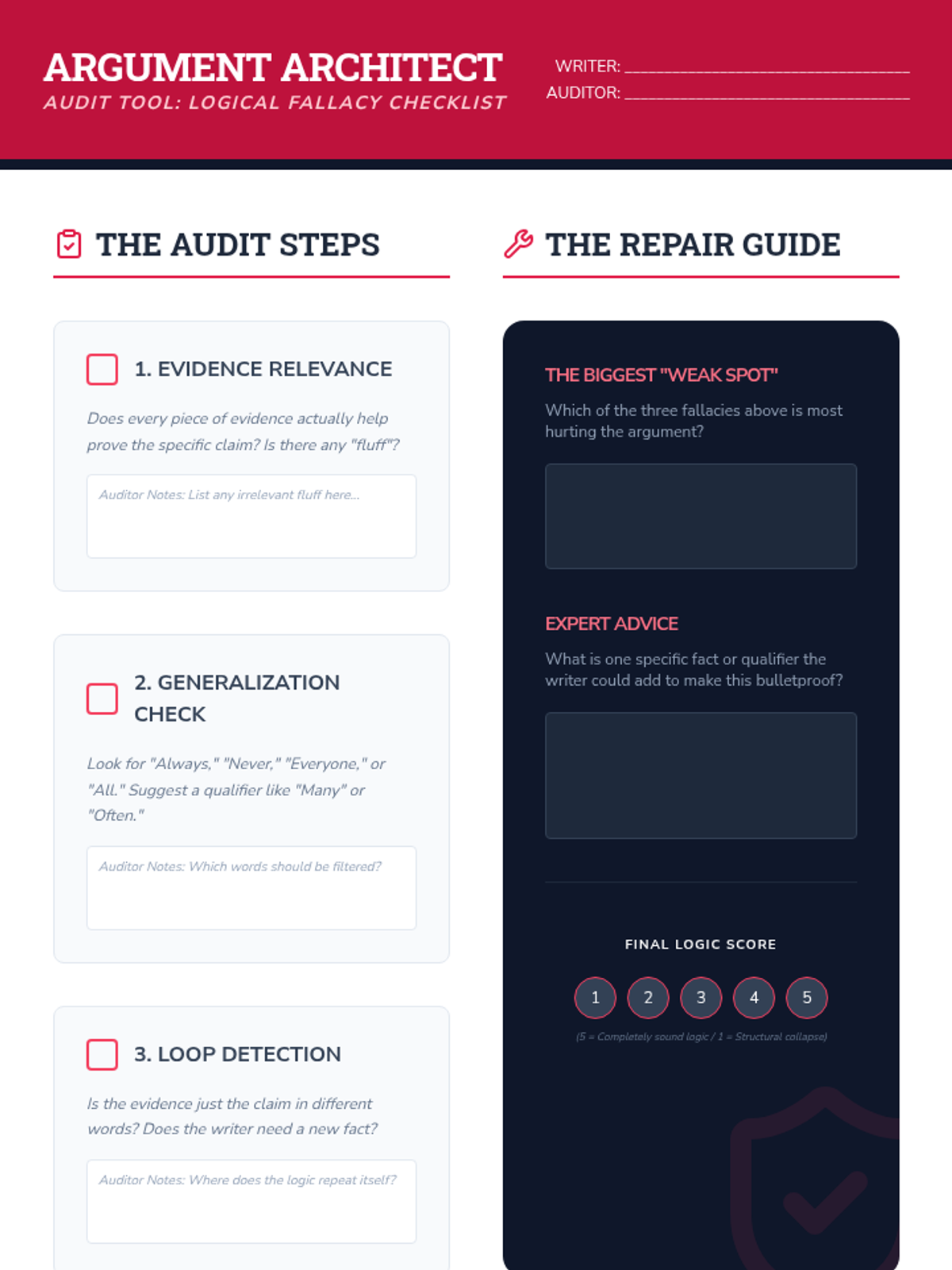 ARGUMENT ARCHITECT
AUDIT TOOL: LOGICAL FALLACY CHECKLIST

WRITER: ____
AUDITOR: ____

THE AUDIT STEPS

☐ 1. EVIDENCE RELEVANCE

Does every piece of evidence actually help prove the specific claim? Is there any "fluff"?

Auditor Notes: List any irrelevant fluff here...

☐ 2. GENERALIZATION CHECK

Look for "Always," "Never," "Everyone," or "All." Suggest a qualifier like "Many" or "Often."

Auditor Notes: Which words should be filtered?

☐ 3. LOOP DETECTION

Is the evidence just the claim in different words? Does the writer need a new fact?

Auditor Notes: Where does the logic repeat itself?

THE REPAIR GUIDE

THE BIGGEST "WEAK SPOT"

Which of the three fallacies above is most hurting the argument?

EXPERT ADVICE

What is one specific fact or qualifier the writer could add to make this bulletproof?

FINAL LOGIC SCORE

1 2 3 4 5

(5 = Completely sound logic / 1 = Structural collapse)